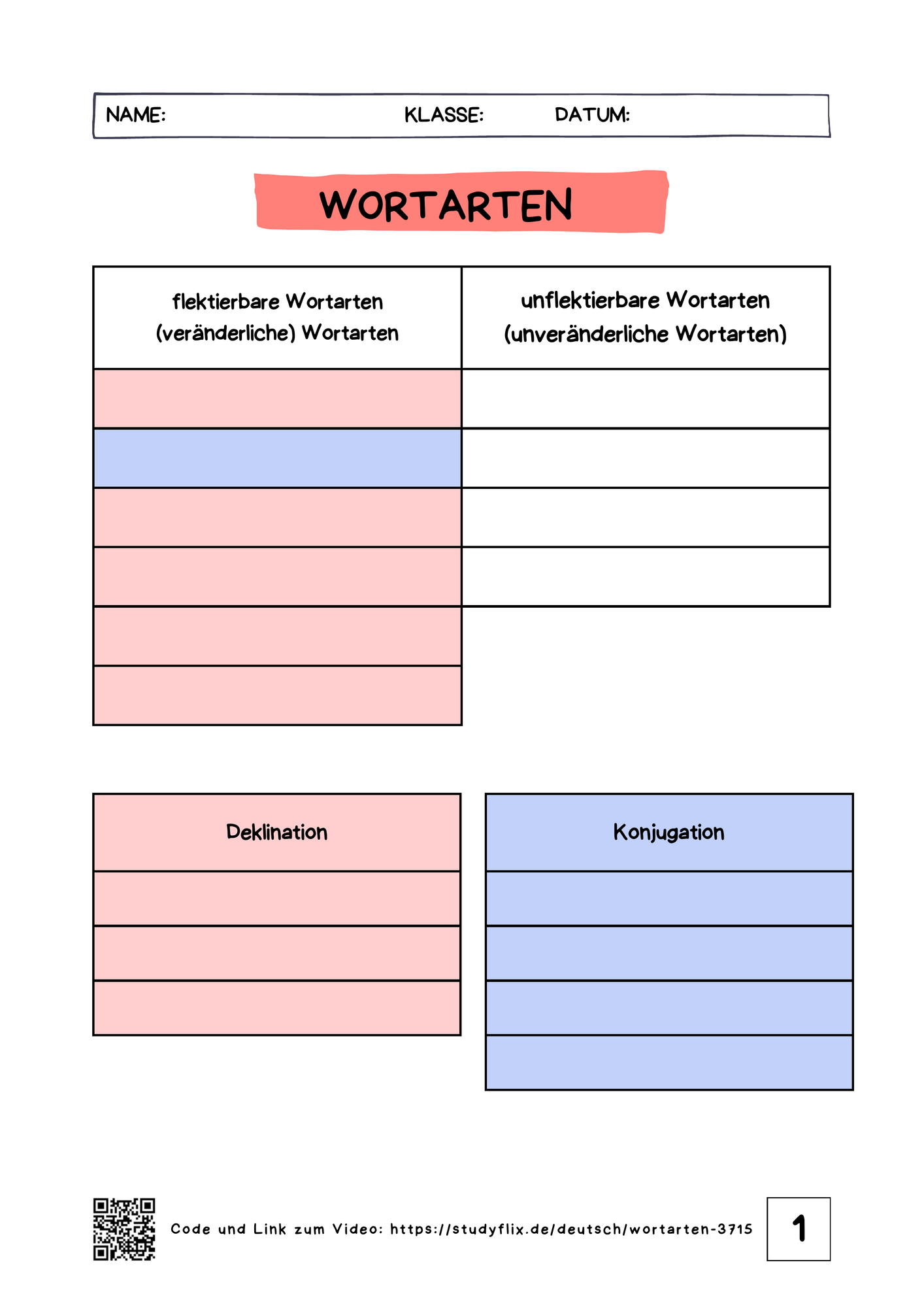 NAME: KLASSE: DATUM:

WORTARTEN

| flektierbare Wortarten (veränderliche) Wortarten | unflektierbare Wortarten (unveränderliche Wortarten) |
|---|---|
| | |
| | |
| | |
| | |
| | |
| | |

| Deklination |
|---|
| |
| |
| |

| Konjugation |
|---|
| |
| |
| |
| |

Code und Link zum Video: https://studyflix.de/deutsch/wortarten-3715

1